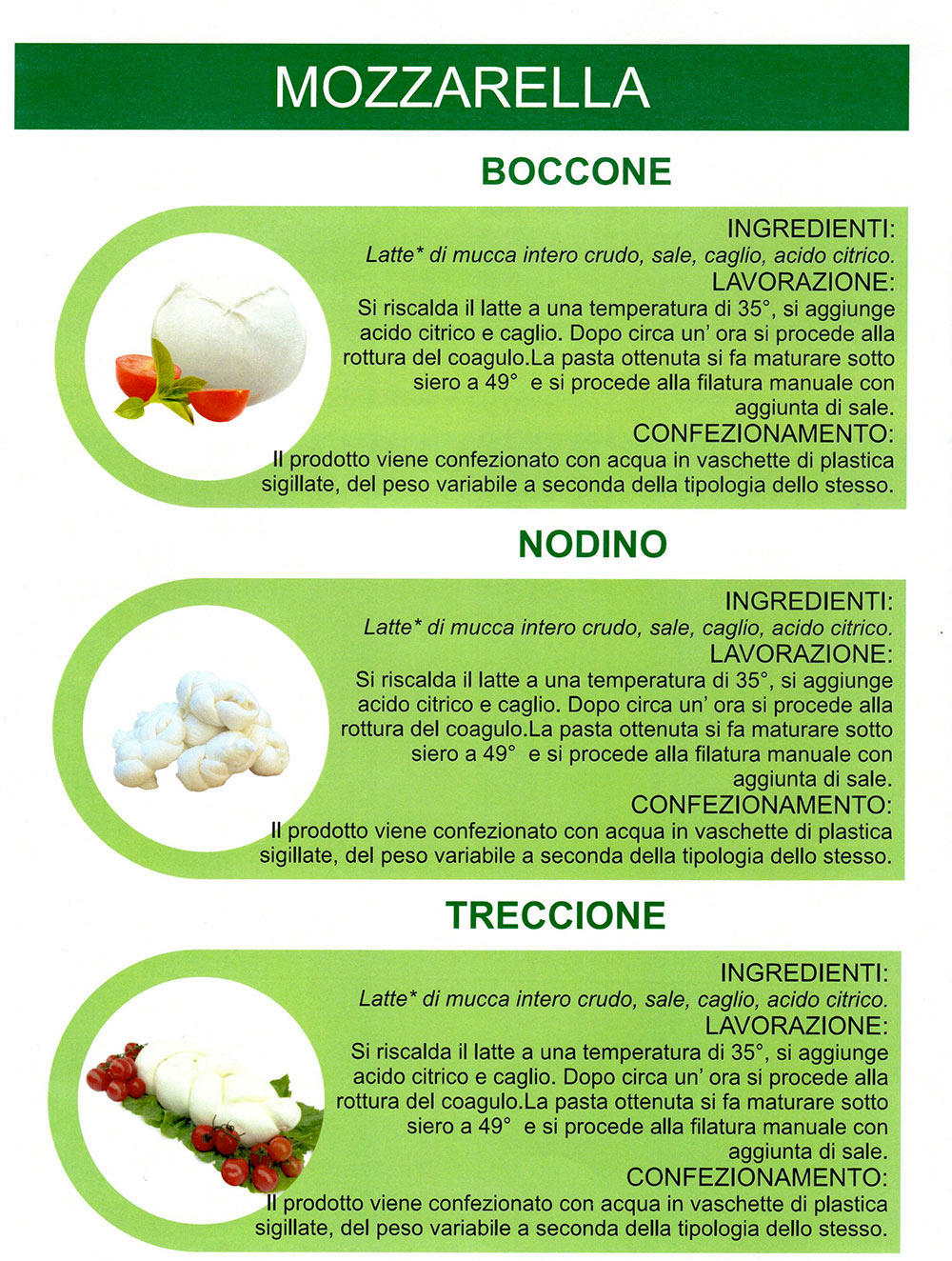 MOZZARELLA

BOCCONE

INGREDIENTI:
Latte* di mucca intero crudo, sale, caglio, acido citrico.
LAVORAZIONE:
Si riscalda il latte a una temperatura di 35°, si aggiunge acido citrico e caglio. Dopo circa un' ora si procede alla rottura del coagulo.La pasta ottenuta si fa maturare sotto siero a 49° e si procede alla filatura manuale con aggiunta di sale.
CONFEZIONAMENTO:
Il prodotto viene confezionato con acqua in vaschette di plastica sigillate, del peso variabile a seconda della tipologia dello stesso.

NODINO

INGREDIENTI:
Latte* di mucca intero crudo, sale, caglio, acido citrico.
LAVORAZIONE:
Si riscalda il latte a una temperatura di 35°, si aggiunge acido citrico e caglio. Dopo circa un' ora si procede alla rottura del coagulo.La pasta ottenuta si fa maturare sotto siero a 49° e si procede alla filatura manuale con aggiunta di sale.
CONFEZIONAMENTO:
Il prodotto viene confezionato con acqua in vaschette di plastica sigillate, del peso variabile a seconda della tipologia dello stesso.

TRECCIONE

INGREDIENTI:
Latte* di mucca intero crudo, sale, caglio, acido citrico.
LAVORAZIONE:
Si riscalda il latte a una temperatura di 35°, si aggiunge acido citrico e caglio. Dopo circa un' ora si procede alla rottura del coagulo.La pasta ottenuta si fa maturare sotto siero a 49° e si procede alla filatura manuale con aggiunta di sale.
CONFEZIONAMENTO:
Il prodotto viene confezionato con acqua in vaschette di plastica sigillate, del peso variabile a seconda della tipologia dello stesso.